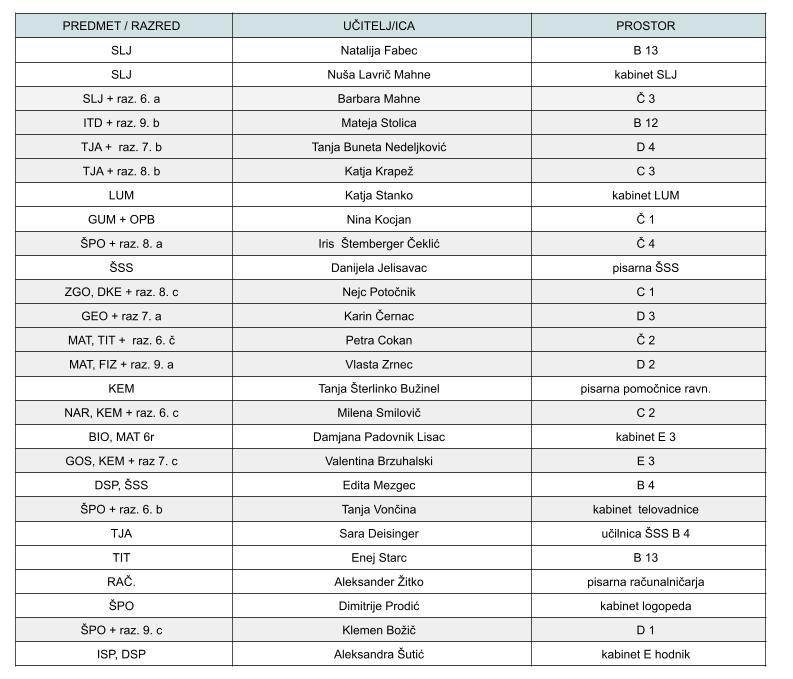 | PREDMET / RAZRED | UČITELJ/ICA | PROSTOR |
|---|---|---|
| SLJ | Natalija Fabec | B 13 |
| SLJ | Nuša Lavrič Mahne | kabinet SLJ |
| SLJ + raz. 6. a | Barbara Mahne | Č 3 |
| ITD + raz. 9. b | Mateja Stolica | B 12 |
| TJA + raz. 7. b | Tanja Buneta Nedeljković | D 4 |
| TJA + raz. 8. b | Katja Krapež | C 3 |
| LUM | Katja Stanko | kabinet LUM |
| GUM + OPB | Nina Kocjan | Č 1 |
| ŠPO + raz. 8. a | Iris Štemberger Čeklić | Č 4 |
| ŠSS | Danijela Jelisavac | pisarna ŠSS |
| ZGO, DKE + raz. 8. c | Nejc Potočnik | C 1 |
| GEO + raz 7. a | Karin Černac | D 3 |
| MAT, TIT + raz. 6. č | Petra Cokan | Č 2 |
| MAT, FIZ + raz. 9. a | Vlasta Zrnec | D 2 |
| KEM | Tanja Šterlinko Bužinel | pisarna pomočnice ravn. |
| NAR, KEM + raz. 6. c | Milena Smilovič | C 2 |
| BIO, MAT 6r | Damjana Padovnik Lisac | kabinet E 3 |
| GOS, KEM + raz 7. c | Valentina Brzuhalski | E 3 |
| DSP, ŠSS | Edita Mezgec | B 4 |
| ŠPO + raz. 6. b | Tanja Vončina | kabinet telovadnice |
| TJA | Sara Deisinger | učilnica ŠSS B 4 |
| TIT | Enej Starc | B 13 |
| RAČ. | Aleksander Žitko | pisarna računalničarja |
| ŠPO | Dimitrije Prodić | kabinet logopeda |
| ŠPO + raz. 9. c | Klemen Božič | D 1 |
| ISP, DSP | Aleksandra Šutić | kabinet E hodnik |